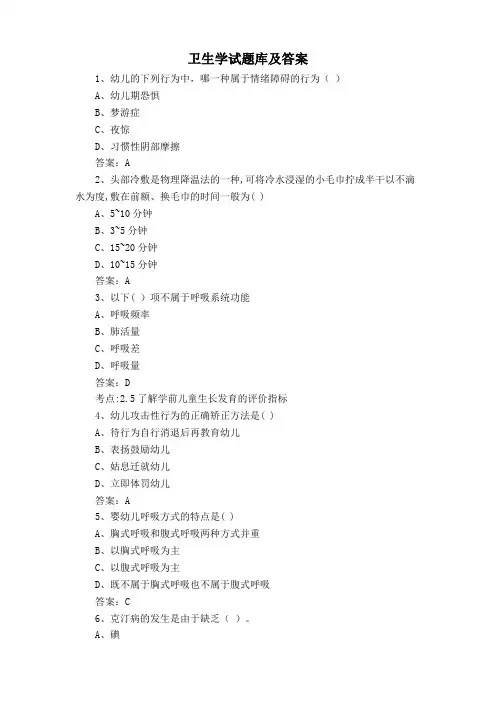 卫生学试题库及答案

1、幼儿的下列行为中，哪一种属于情绪障碍的行为（ ）

A、幼儿期恐惧

B、梦游症

C、夜惊

D、习惯性阴部摩擦

答案：A

2、头部冷敷是物理降温法的一种，可将冷水浸湿的小毛巾拧成半干以不滴水为度，敷在前额、换毛巾的时间一般为( )

A、5~10 分钟

B、3~5 分钟

C、15~20 分钟

D、10~15 分钟

答案：A

3、以下( ) 项不属于呼吸系统功能

A、呼吸频率

B、肺活量

C、呼吸差

D、呼吸量

答案：D

考点:2.5 了解学前儿童生长发育的评价指标

4、幼儿攻击性行为的正确矫正方法是( )

A、待行为自行消退后再教育幼儿

B、表扬鼓励幼儿

C、姑息迁就幼儿

D、立即体罚幼儿

答案：A

5、婴幼儿呼吸方式的特点是( )

A、胸式呼吸和腹式呼吸两种方式并重

B、以胸式呼吸为主

C、以腹式呼吸为主

D、既不属于胸式呼吸也不属于腹式呼吸

答案：C

6、克汀病的发生是由于缺乏（ ）。

A、碘